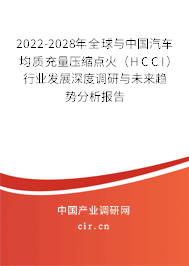 2022-2028年全球与中国汽车均质充量压缩点火（HCCI）行业发展深度调研与未来趋势分析报告

中国产业调研网
cir.cn